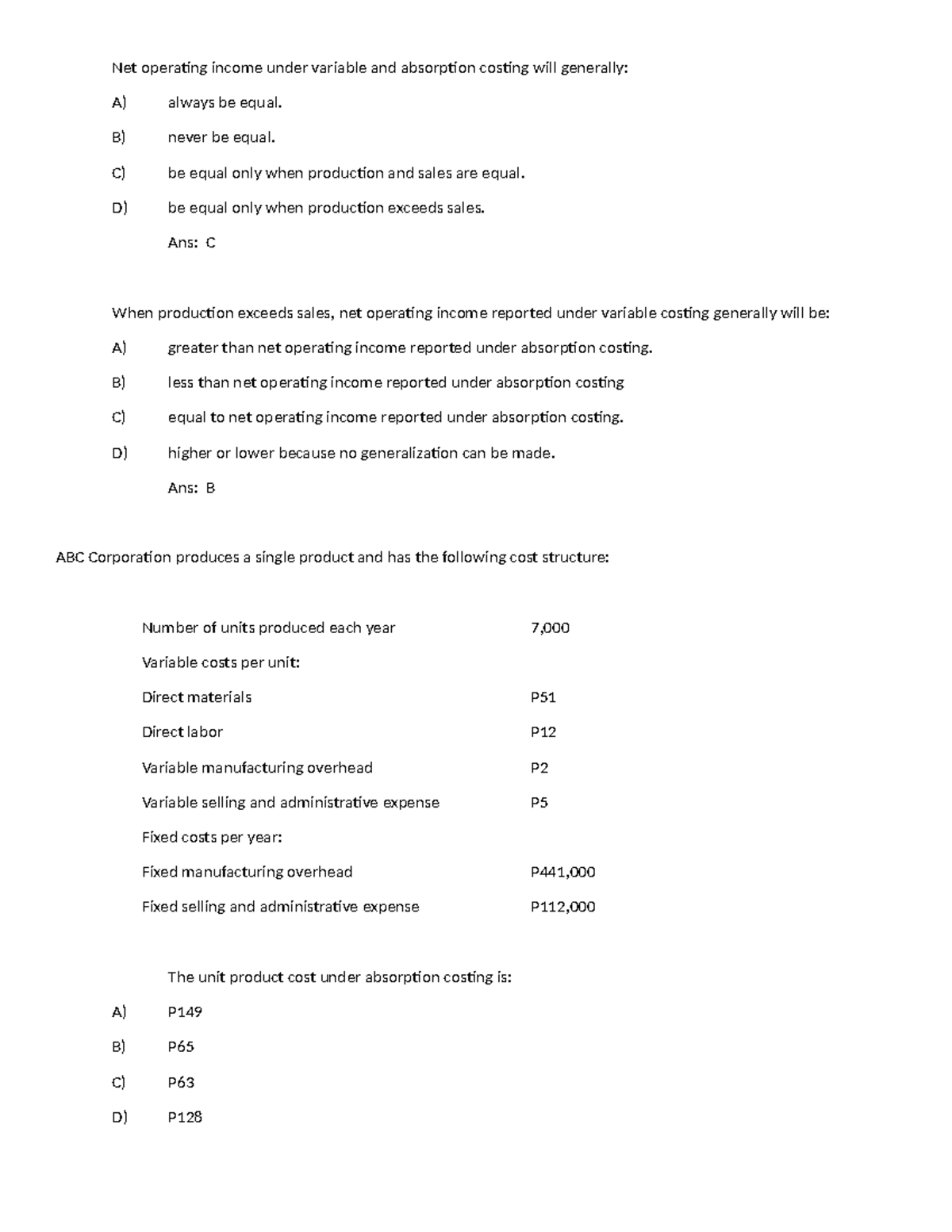 Net operating income under variable and absorption costing will generally:

A) always be equal.

B) never be equal.

C) be equal only when production and sales are equal.

D) be equal only when production exceeds sales.

Ans: C

When production exceeds sales, net operating income reported under variable costing generally will be:

A) greater than net operating income reported under absorption costing.

B) less than net operating income reported under absorption costing

C) equal to net operating income reported under absorption costing.

D) higher or lower because no generalization can be made.

Ans: B

ABC Corporation produces a single product and has the following cost structure:

| | |
|---|---|
| Number of units produced each year | 7,000 |
| Variable costs per unit: | |
| Direct materials | P51 |
| Direct labor | P12 |
| Variable manufacturing overhead | P2 |
| Variable selling and administrative expense | P5 |
| Fixed costs per year: | |
| Fixed manufacturing overhead | P441,000 |
| Fixed selling and administrative expense | P112,000 |

The unit product cost under absorption costing is:

A) P149

B) P65

C) P63

D) P128